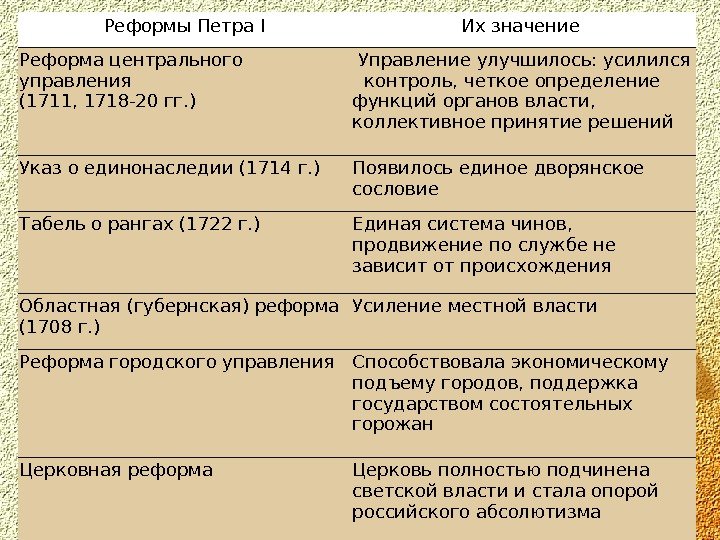 | Реформы Петра I | Их значение |
|---|---|
| Реформа центрального управления (1711, 1718-20 гг.) | Управление улучшилось: усилился контроль, четкое определение функций органов власти, коллективное принятие решений |
| Указ о единонаследии (1714 г.) | Появилось единое дворянское сословие |
| Табель о рангах (1722 г.) | Единая система чинов, продвижение по службе не зависит от происхождения |
| Областная (губернская) реформа (1708 г.) | Усиление местной власти |
| Реформа городского управления | Способствовала экономическому подъему городов, поддержка государством состоятельных горожан |
| Церковная реформа | Церковь полностью подчинена светской власти и стала опорой российского абсолютизма |